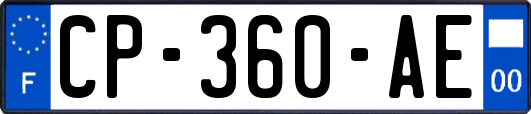 F
CP-360-AE
00